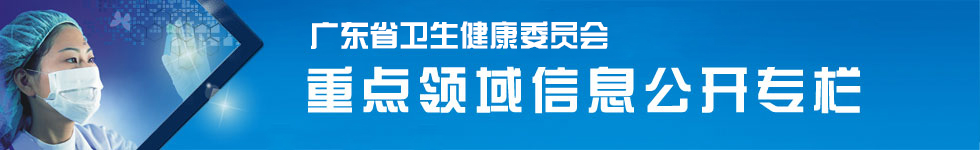 广东省卫生健康委员会
重点领域信息公开专栏